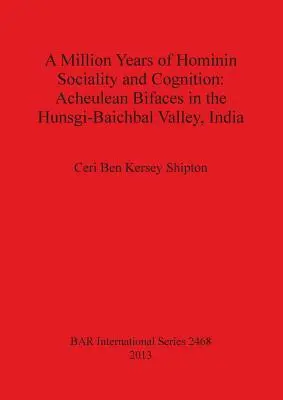 A Million Years of Hominin Sociality and Cognition: Acheulean Bifaces in the Hunsgi-Baichbal Valley, India

Ceri Ben Kersey Shipton

BAR International Series 2468
2013